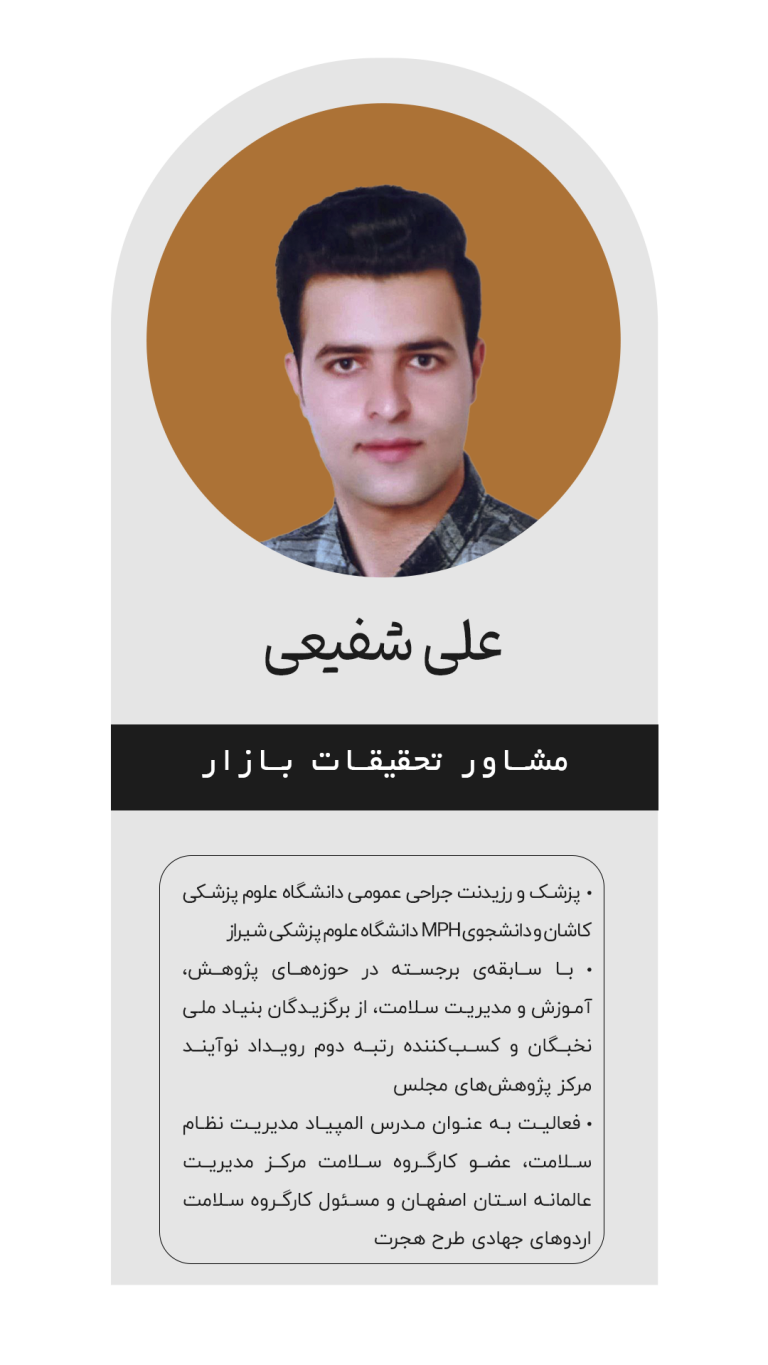 علی شفیعی

مشاور تحقیقات بازار

• پزشک و رزیدنت جراحی عمومی دانشگاه علوم پزشکی کاشان و دانشجوی MPH دانشگاه علوم پزشکی شیراز

• با سابقه‌ی برجسته در حوزه‌های پژوهش، آموزش و مدیریت سلامت، از برگزیدگان بنیاد ملی نخبگان و کسب‌کننده رتبه دوم رویداد نوآیند مرکز پژوهش‌های مجلس

• فعالیت به عنوان مدرس المپیاد مدیریت نظام سلامت، عضو کارگروه سلامت مرکز مدیریت عالمانه استان اصفهان و مسئول کارگروه سلامت اردوهای جهادی طرح هجرت